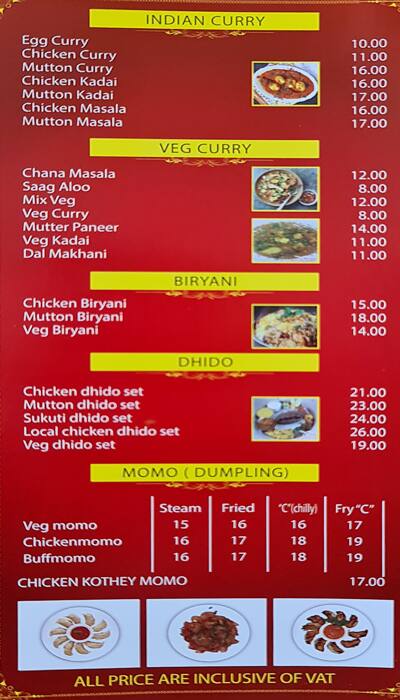 INDIAN CURRY

| | |
|---|---|
| Egg Curry | 10.00 |
| Chicken Curry | 11.00 |
| Mutton Curry | 16.00 |
| Chicken Kadai | 16.00 |
| Mutton Kadai | 17.00 |
| Chicken Masala | 16.00 |
| Mutton Masala | 17.00 |

VEG CURRY

| | |
|---|---|
| Chana Masala | 12.00 |
| Saag Aloo | 8.00 |
| Mix Veg | 12.00 |
| Veg Curry | 8.00 |
| Mutter Paneer | 14.00 |
| Veg Kadai | 11.00 |
| Dal Makhani | 11.00 |

BIRYANI

| | |
|---|---|
| Chicken Biryani | 15.00 |
| Mutton Biryani | 18.00 |
| Veg Biryani | 14.00 |

DHIDO

| | |
|---|---|
| Chicken dhido set | 21.00 |
| Mutton dhido set | 23.00 |
| Sukuti dhido set | 24.00 |
| Local chicken dhido set | 26.00 |
| Veg dhido set | 19.00 |

MOMO ( DUMPLING)

| | Steam | Fried | "C"(chilly) | Fry "C" |
|---|---|---|---|---|
| Veg momo | 15 | 16 | 16 | 17 |
| Chickenmomo | 16 | 17 | 18 | 19 |
| Buffmomo | 16 | 17 | 18 | 19 |

CHICKEN KOTHEY MOMO 17.00

ALL PRICE ARE INCLUSIVE OF VAT